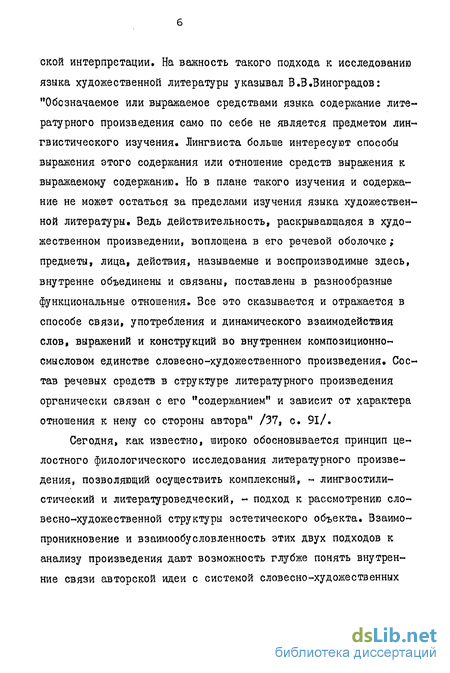 6

ской интерпретации. На важность такого подхода к исследованию языка художественной литературы указывал В.В.Виноградов: "Обозначаемое или выражаемое средствами языка содержание литературного произведения само по себе не является предметом лингвистического изучения. Лингвиста больше интересуют способы выражения этого содержания или отношение средств выражения к выражаемому содержанию. Но в плане такого изучения и содержание не может остаться за пределами изучения языка художественной литературы. Ведь действительность, раскрывающаяся в художественном произведении, воплощена в его речевой оболочке; предметы, лица, действия, называемые и воспроизводимые здесь, внутренне объединены и связаны, поставлены в разнообразные функциональные отношения. Все это сказывается и отражается в способе связи, употребления и динамического взаимодействия слов, выражений и конструкций во внутреннем композиционно-смысловом единстве словесно-художественного произведения. Состав речевых средств в структуре литературного произведения органически связан с его "содержанием" и зависит от характера отношения к нему со стороны автора" /37, с. 91/.

Сегодня, как известно, широко обосновывается принцип целостного филологического исследования литературного произведения, позволяющий осуществить комплексный, - лингвостилистический и литературоведческий, - подход к рассмотрению словесно-художественной структуры эстетического объекта. Взаимопроникновение и взаимообусловленность этих двух подходов к анализу произведения дают возможность глубже понять внутренние связи авторской идеи с системой словесно-художественных

dsLib.net
библиотека диссертаций